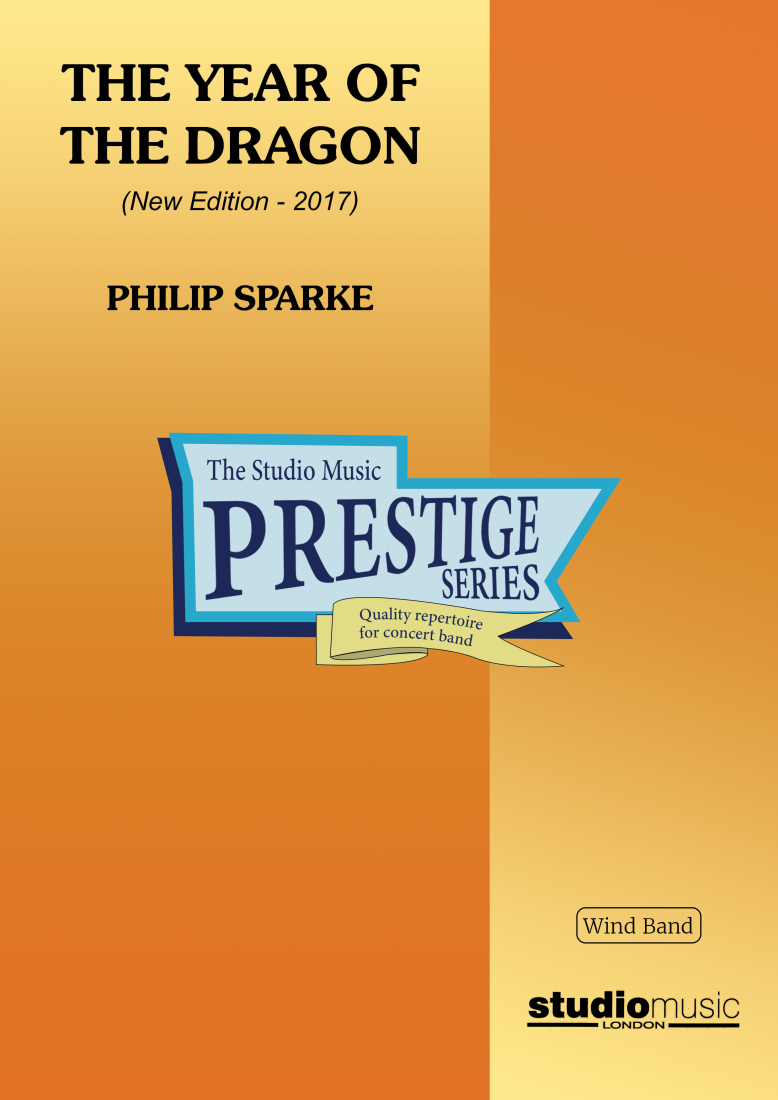 THE YEAR OF THE DRAGON

(New Edition - 2017)

PHILIP SPARKE

The Studio Music

PRESTIGE

SERIES

Quality repertoire for concert band

Wind Band

studiomusic

LONDON